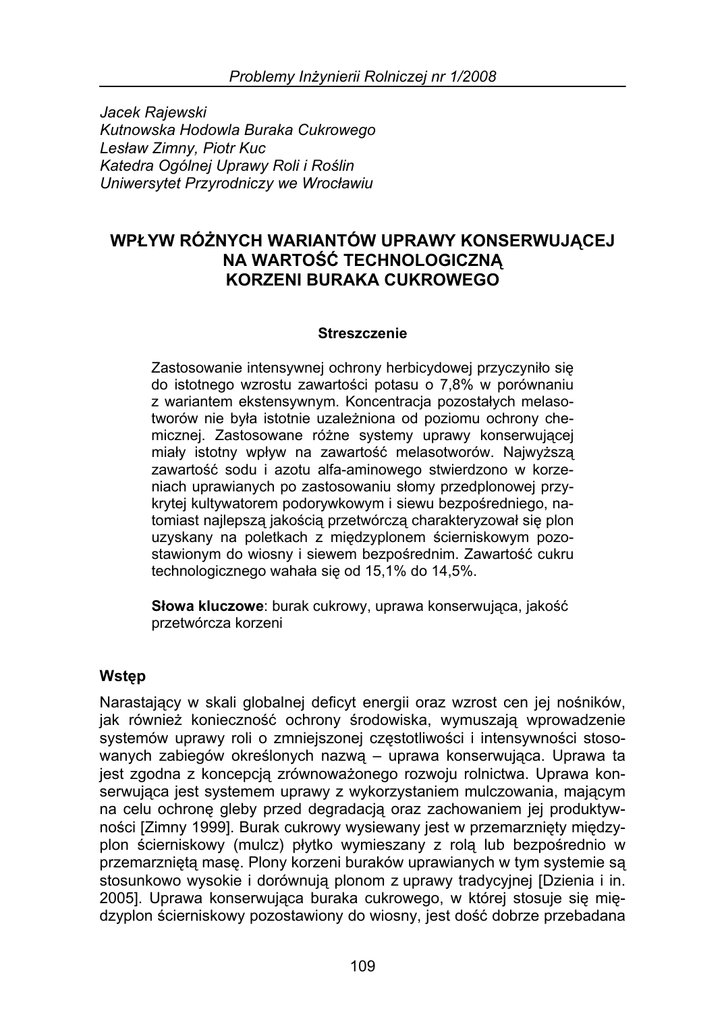 Problemy Inżynierii Rolniczej nr 1/2008

Jacek Rajewski
Kutnowska Hodowla Buraka Cukrowego
Lesław Zimny, Piotr Kuc
Katedra Ogólnej Uprawy Roli i Roślin
Uniwersytet Przyrodniczy we Wrocławiu

WPŁYW RÓŻNYCH WARIANTÓW UPRAWY KONSERWUJĄCEJ NA WARTOŚĆ TECHNOLOGICZNĄ KORZENI BURAKA CUKROWEGO

Streszczenie

Zastosowanie intensywnej ochrony herbicydowej przyczyniło się do istotnego wzrostu zawartości potasu o 7,8% w porównaniu z wariantem ekstensywnym. Koncentracja pozostałych melasotworów nie była istotnie uzależniona od poziomu ochrony chemicznej. Zastosowane różne systemy uprawy konserwującej miały istotny wpływ na zawartość melasotworów. Najwyższą zawartość sodu i azotu alfa-aminowego stwierdzono w korzeniach uprawianych po zastosowaniu słomy przedplonowej przykrytej kultywatorem podorywkowym i siewu bezpośredniego, natomiast najlepszą jakością przetwórczą charakteryzował się plon uzyskany na poletkach z międzyplonem ścierniskowym pozostawionym do wiosny i siewem bezpośrednim. Zawartość cukru technologicznego wahała się od 15,1% do 14,5%.

Słowa kluczowe: burak cukrowy, uprawa konserwująca, jakość przetwórcza korzeni

Wstęp

Narastający w skali globalnej deficyt energii oraz wzrost cen jej nośników, jak również konieczność ochrony środowiska, wymuszają wprowadzenie systemów uprawy roli o zmniejszonej częstotliwości i intensywności stosowanych zabiegów określonych nazwą – uprawa konserwująca. Uprawa ta jest zgodna z koncepcją zrównoważonego rozwoju rolnictwa. Uprawa konserwująca jest systemem uprawy z wykorzystaniem mulczowania, mającym na celu ochronę gleby przed degradacją oraz zachowaniem jej produktywności [Zimny 1999]. Burak cukrowy wysiewany jest w przemarznięty międzyplon ścierniskowy (mulcz) płytko wymieszany z rolą lub bezpośrednio w przemarzniętą masę. Plony korzeni buraków uprawianych w tym systemie są stosunkowo wysokie i dorównują plonom z uprawy tradycyjnej [Dzienia i in. 2005]. Uprawa konserwująca buraka cukrowego, w której stosuje się międzyplon ścierniskowy pozostawiony do wiosny, jest dość dobrze przebadana

109